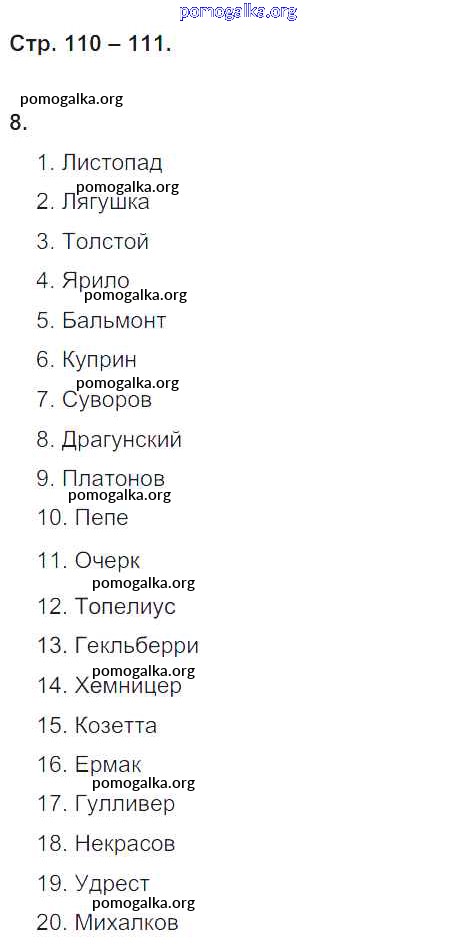 Стр. 110 – 111.

8.

1. Листопад
2. Лягушка
3. Толстой
4. Ярило
5. Бальмонт
6. Куприн
7. Суворов
8. Драгунский
9. Платонов
10. Пепе
11. Очерк
12. Топелиус
13. Гекльберри
14. Хемницер
15. Козетта
16. Ермак
17. Гулливер
18. Некрасов
19. Удрест
20. Михалков

pomogalka.org